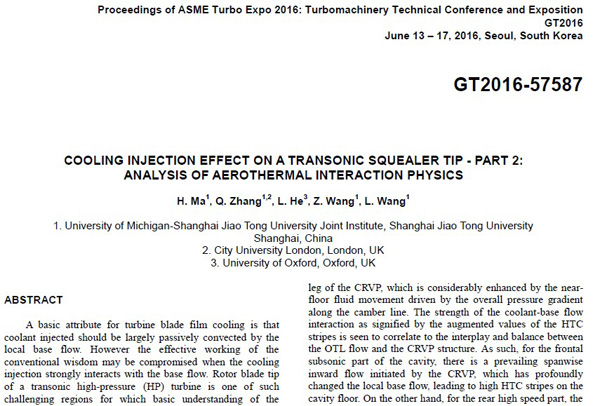 Proceedings of ASME Turbo Expo 2016: Turbomachinery Technical Conference and Exposition
GT2016
June 13 – 17, 2016, Seoul, South Korea

GT2016-57587

COOLING INJECTION EFFECT ON A TRANSONIC SQUEALER TIP - PART 2: ANALYSIS OF AEROTHERMAL INTERACTION PHYSICS

H. Ma$^1$, Q. Zhang$^{1,2}$, L. He$^3$, Z. Wang$^1$, L. Wang$^1$

1. University of Michigan-Shanghai Jiao Tong University Joint Institute, Shanghai Jiao Tong University
Shanghai, China
2. City University London, London, UK
3. University of Oxford, Oxford, UK

ABSTRACT

A basic attribute for turbine blade film cooling is that coolant injected should be largely passively convected by the local base flow. However the effective working of the conventional wisdom may be compromised when the cooling injection strongly interacts with the base flow. Rotor blade tip of a transonic high-pressure (HP) turbine is one of such challenging regions for which basic understanding of the

leg of the CRVP, which is considerably enhanced by the near-floor fluid movement driven by the overall pressure gradient along the camber line. The strength of the coolant-base flow interaction as signified by the augmented values of the HTC stripes is seen to correlate to the interplay and balance between the OTL flow and the CRVP structure. As such, for the frontal subsonic part of the cavity, there is a prevailing spanwise inward flow initiated by the CRVP, which has profoundly changed the local base flow, leading to high HTC stripes on the cavity floor. On the other hand, for the rear high speed part, the